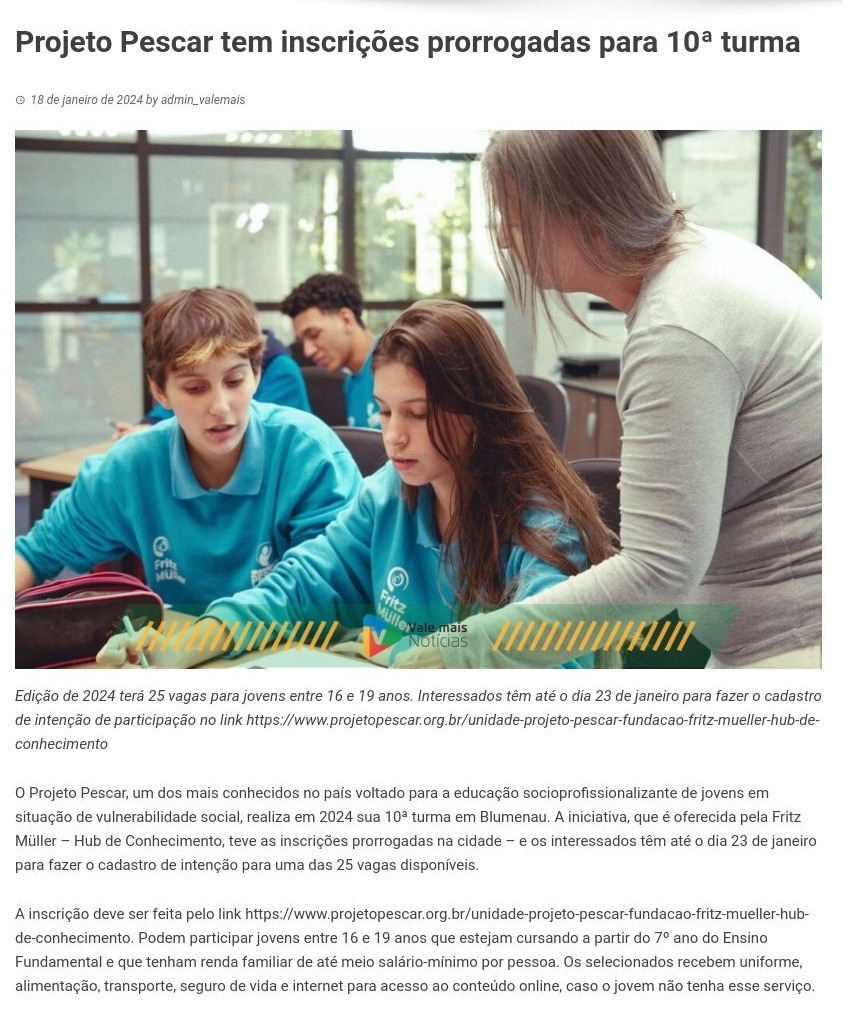 Projeto Pescar tem inscrições prorrogadas para 10ª turma

18 de janeiro de 2024 by admin_valemais

Fritz Müller

Fritz Müller

Vale mais Notícias

Edição de 2024 terá 25 vagas para jovens entre 16 e 19 anos. Interessados têm até o dia 23 de janeiro para fazer o cadastro de intenção de participação no link https://www.projetopescar.org.br/unidade-projeto-pescar-fundacao-fritz-mueller-hub-de-conhecimento

O Projeto Pescar, um dos mais conhecidos no país voltado para a educação socioprofissionalizante de jovens em situação de vulnerabilidade social, realiza em 2024 sua 10ª turma em Blumenau. A iniciativa, que é oferecida pela Fritz Müller – Hub de Conhecimento, teve as inscrições prorrogadas na cidade – e os interessados têm até o dia 23 de janeiro para fazer o cadastro de intenção para uma das 25 vagas disponíveis.

A inscrição deve ser feita pelo link https://www.projetopescar.org.br/unidade-projeto-pescar-fundacao-fritz-mueller-hub-de-conhecimento. Podem participar jovens entre 16 e 19 anos que estejam cursando a partir do 7º ano do Ensino Fundamental e que tenham renda familiar de até meio salário-mínimo por pessoa. Os selecionados recebem uniforme, alimentação, transporte, seguro de vida e internet para acesso ao conteúdo online, caso o jovem não tenha esse serviço.